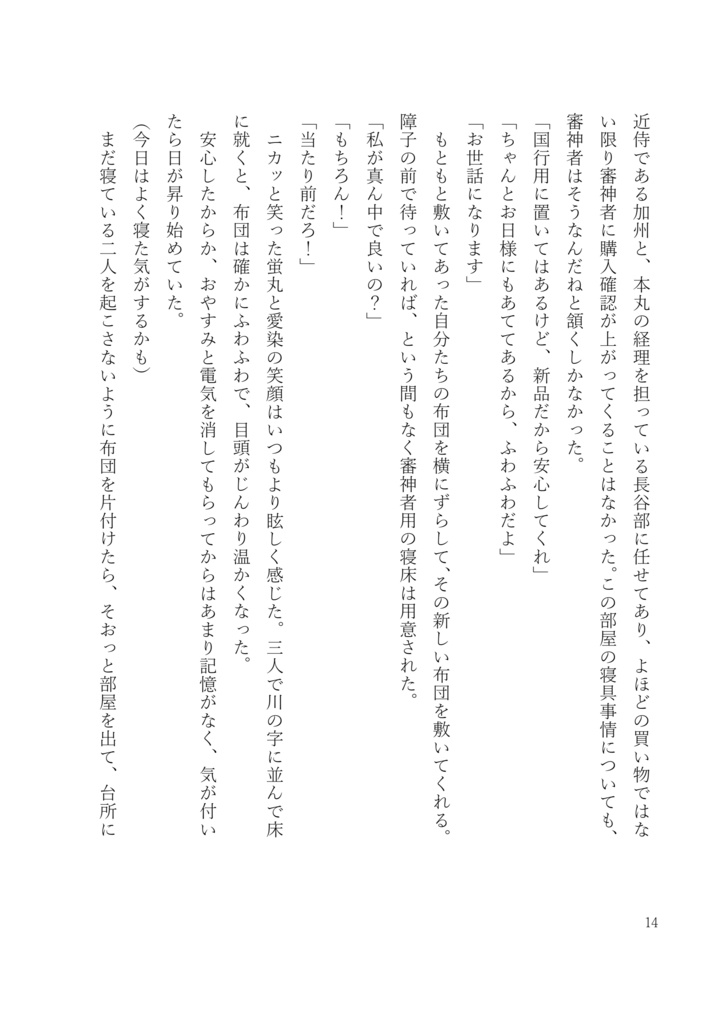 近侍である加州と、本丸の経理を担っている長谷部に任せてあり、よほどの買い物ではない限り審神者に購入確認が上がってくることはなかった。この部屋の寝具事情についても、審神者はそうなんだねと頷くしかなかった。

「国行用に置いてはあるけど、新品だから安心してくれ」

「ちゃんとお日様にもあててあるから、ふわふわだよ」

「お世話になります」

もともと敷いてあった自分たちの布団を横にずらして、その新しい布団を敷いてくれる。障子の前で待っていれば、という間もなく審神者用の寝床は用意された。

「私が真ん中で良いの？」

「もちろん！」

「当たり前だろ！」

ニカッと笑った蛍丸と愛染の笑顔はいつもより眩しく感じた。三人で川の字に並んで床に就くと、布団は確かにふわふわで、目頭がじんわり温かくなった。

安心したからか、おやすみと電気を消してもらってからはあまり記憶がなく、気が付いたら日が昇り始めていた。

（今日はよく寝た気がするかも）

まだ寝ている二人を起こさないように布団を片付けたら、そおっと部屋を出て、台所に

14